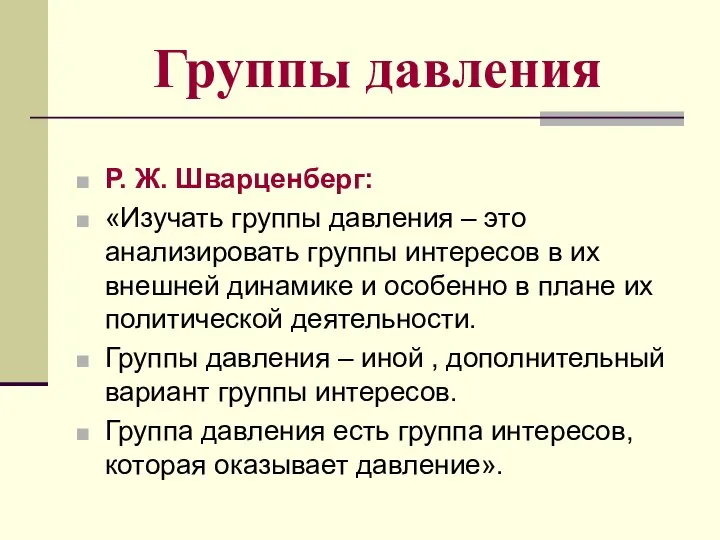 Группы давления

Р. Ж. Шварценберг:

«Изучать группы давления – это анализировать группы интересов в их внешней динамике и особенно в плане их политической деятельности.

Группы давления – иной , дополнительный вариант группы интересов.

Группа давления есть группа интересов, которая оказывает давление».